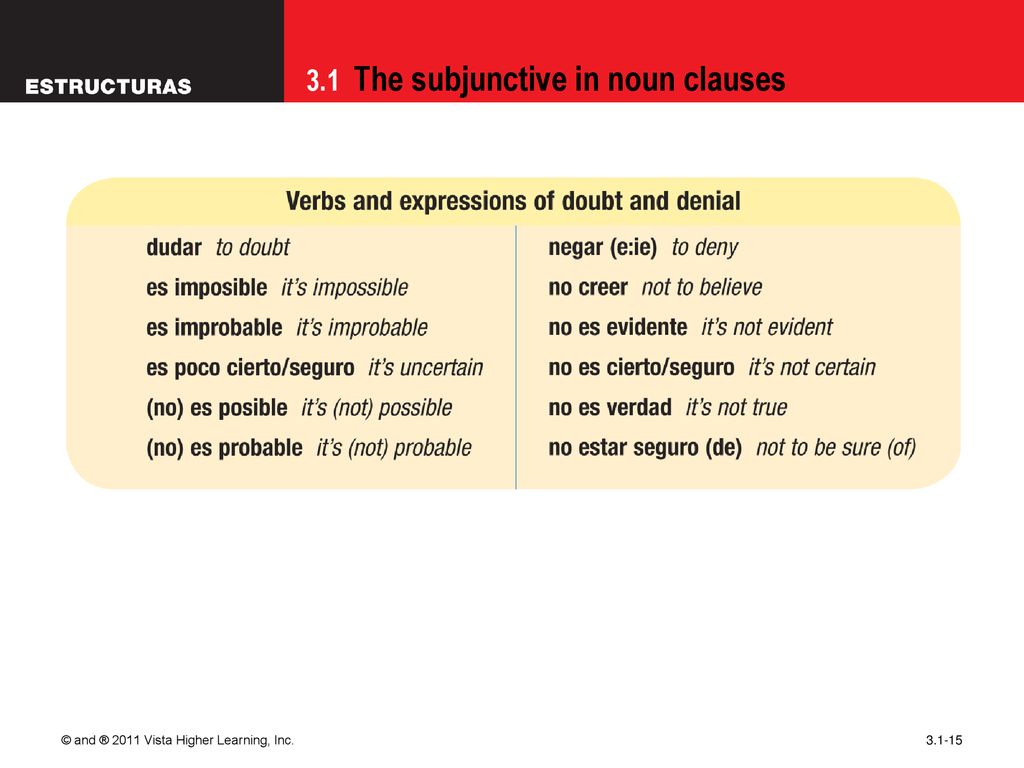 ESTRUCTURAS

3.1 The subjunctive in noun clauses

Verbs and expressions of doubt and denial

dudar to doubt
es imposible it's impossible
es improbable it's improbable
es poco cierto/seguro it's uncertain
(no) es posible it's (not) possible
(no) es probable it's (not) probable

negar (e:ie) to deny
no creer not to believe
no es evidente it's not evident
no es cierto/seguro it's not certain
no es verdad it's not true
no estar seguro (de) not to be sure (of)

© and ® 2011 Vista Higher Learning, Inc.

3.1-15